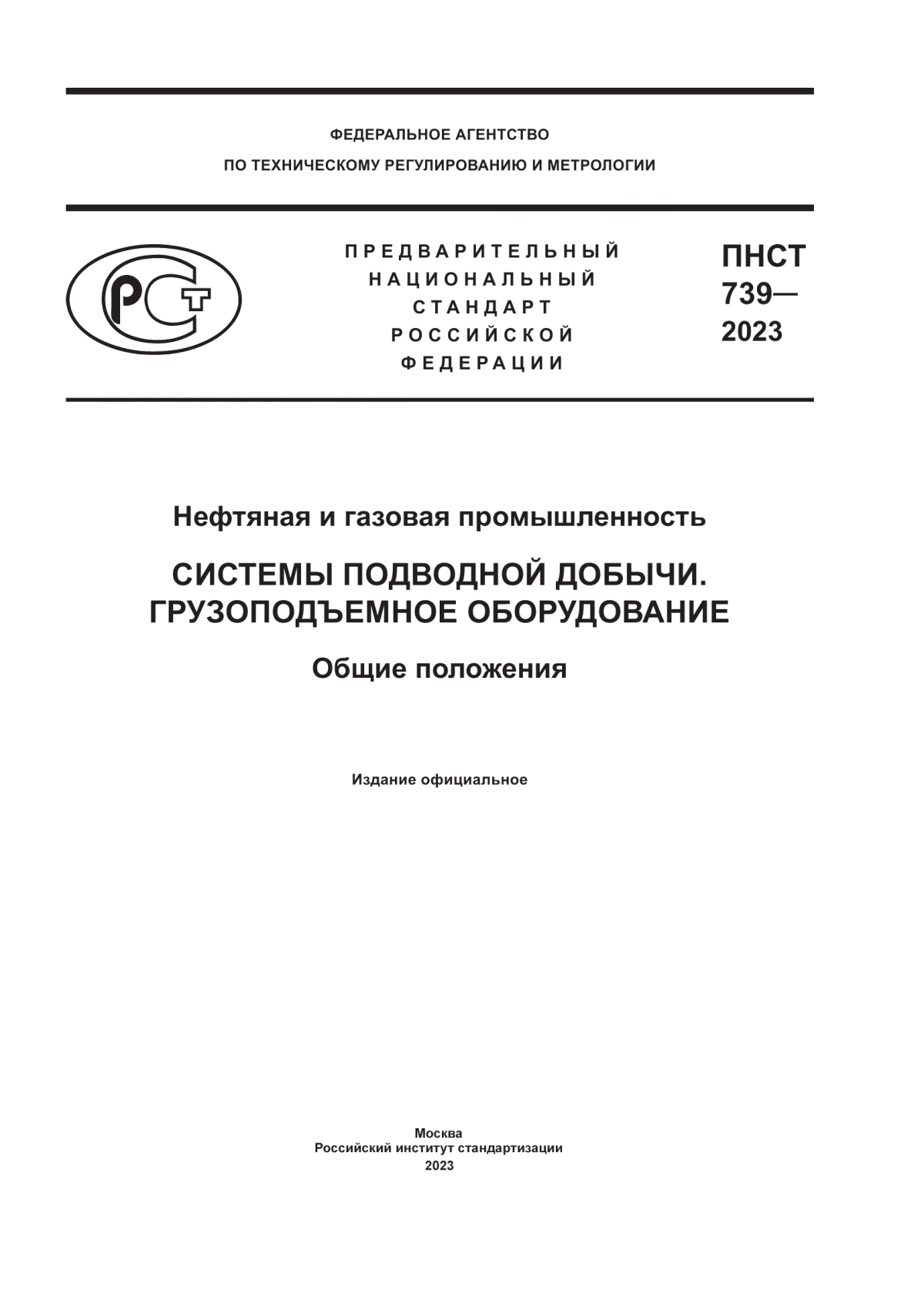 ФЕДЕРАЛЬНОЕ АГЕНТСТВО
ПО ТЕХНИЧЕСКОМУ РЕГУЛИРОВАНИЮ И МЕТРОЛОГИИ

РСТ

ПРЕДВАРИТЕЛЬНЫЙ
НАЦИОНАЛЬНЫЙ
СТАНДАРТ
РОССИЙСКОЙ
ФЕДЕРАЦИИ

ПНСТ
739—
2023

Нефтяная и газовая промышленность

СИСТЕМЫ ПОДВОДНОЙ ДОБЫЧИ.
ГРУЗОПОДЪЕМНОЕ ОБОРУДОВАНИЕ

Общие положения

Издание официальное

Москва
Российский институт стандартизации
2023